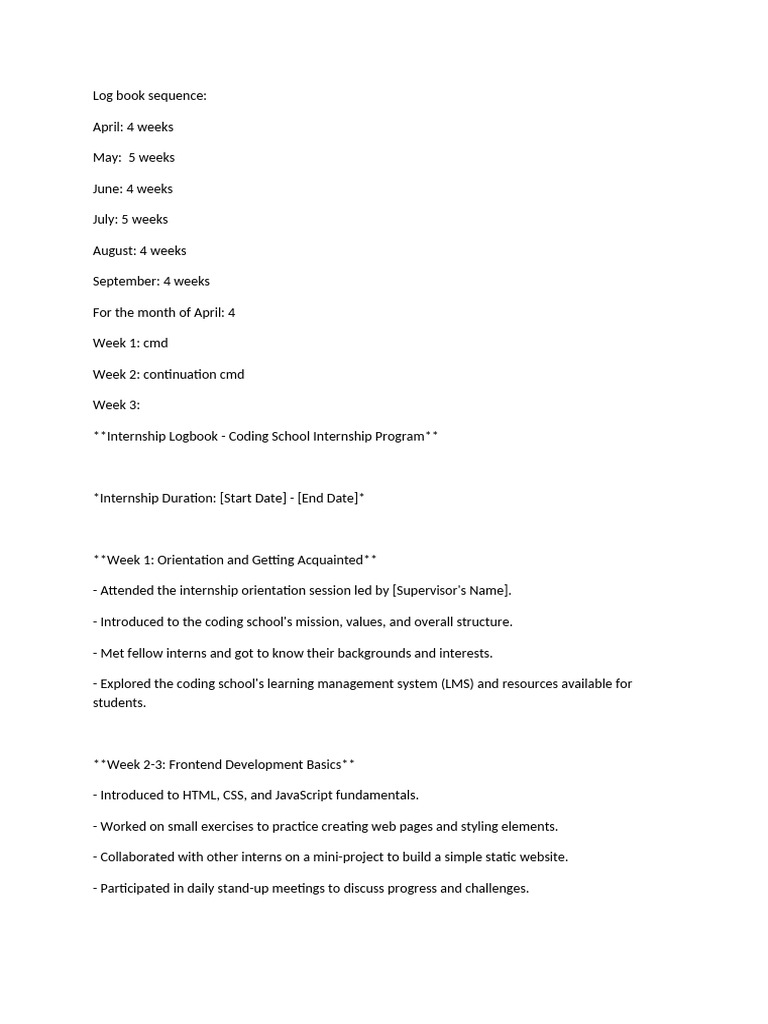 Log book sequence:

April: 4 weeks

May: 5 weeks

June: 4 weeks

July: 5 weeks

August: 4 weeks

September: 4 weeks

For the month of April: 4

Week 1: cmd

Week 2: continuation cmd

Week 3:

**Internship Logbook - Coding School Internship Program**

*Internship Duration: [Start Date] - [End Date]*

**Week 1: Orientation and Getting Acquainted**

- Attended the internship orientation session led by [Supervisor's Name].

- Introduced to the coding school's mission, values, and overall structure.

- Met fellow interns and got to know their backgrounds and interests.

- Explored the coding school's learning management system (LMS) and resources available for students.

**Week 2-3: Frontend Development Basics**

- Introduced to HTML, CSS, and JavaScript fundamentals.

- Worked on small exercises to practice creating web pages and styling elements.

- Collaborated with other interns on a mini-project to build a simple static website.

- Participated in daily stand-up meetings to discuss progress and challenges.